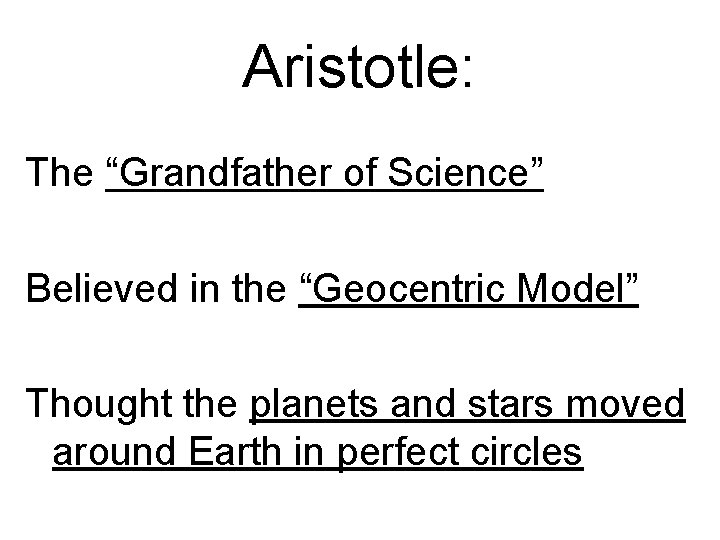 Aristotle:

The "Grandfather of Science"

Believed in the "Geocentric Model"

Thought the planets and stars moved around Earth in perfect circles